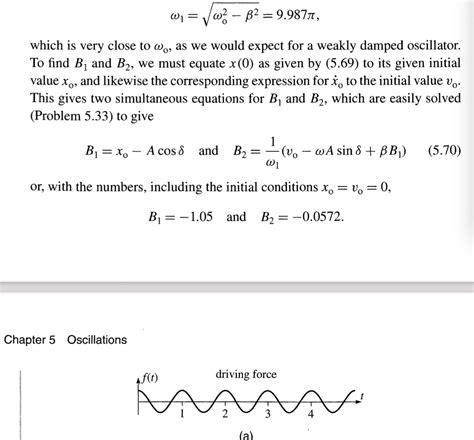 $\omega_1 = \sqrt{\omega_o^2 - \beta^2} = 9.987\pi,$

which is very close to $\omega_o$, as we would expect for a weakly damped oscillator. To find $B_1$ and $B_2$, we must equate $x(0)$ as given by (5.69) to its given initial value $x_o$, and likewise the corresponding expression for $\dot{x}_o$ to the initial value $v_o$. This gives two simultaneous equations for $B_1$ and $B_2$, which are easily solved (Problem 5.33) to give

$B_1 = x_o - A\cos\delta$ and $B_2 = \frac{1}{\omega_1}(v_o - \omega A \sin\delta + \beta B_1)$ (5.70)

or, with the numbers, including the initial conditions $x_o = v_o = 0$,

$B_1 = -1.05$ and $B_2 = -0.0572.$

Chapter 5 Oscillations

$f(t)$ driving force

$t$

1 2 3 4

(a)